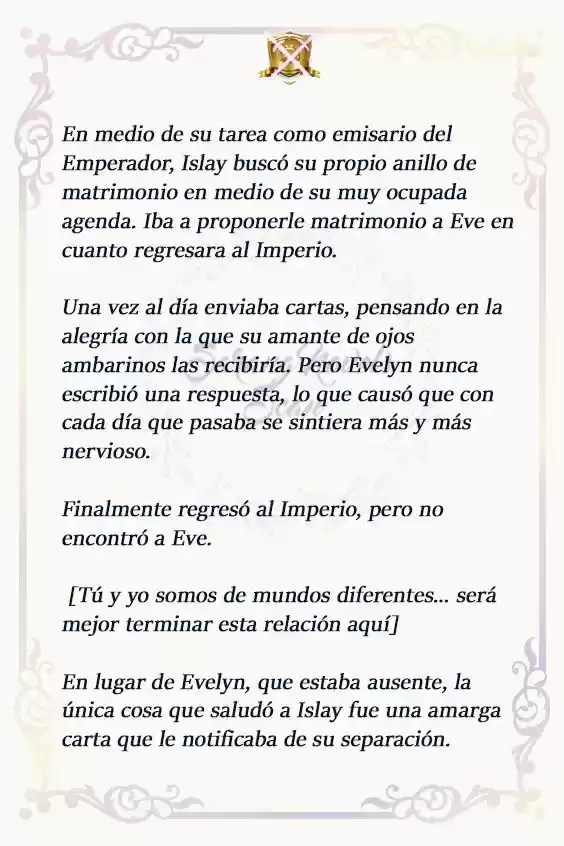 En medio de su tarea como emisario del Emperador, Islay buscó su propio anillo de matrimonio en medio de su muy ocupada agenda. Iba a proponerle matrimonio a Eve en cuanto regresara al Imperio.

Una vez al día enviaba cartas, pensando en la alegría con la que su amante de ojos ambarinos las recibiría. Pero Evelyn nunca escribió una respuesta, lo que causó que con cada día que pasaba se sintiera más y más nervioso.

Finalmente regresó al Imperio, pero no encontró a Eve.

[Tú y yo somos de mundos diferentes... será mejor terminar esta relación aquí]

En lugar de Evelyn, que estaba ausente, la única cosa que saludó a Islay fue una amarga carta que le notificaba de su separación.